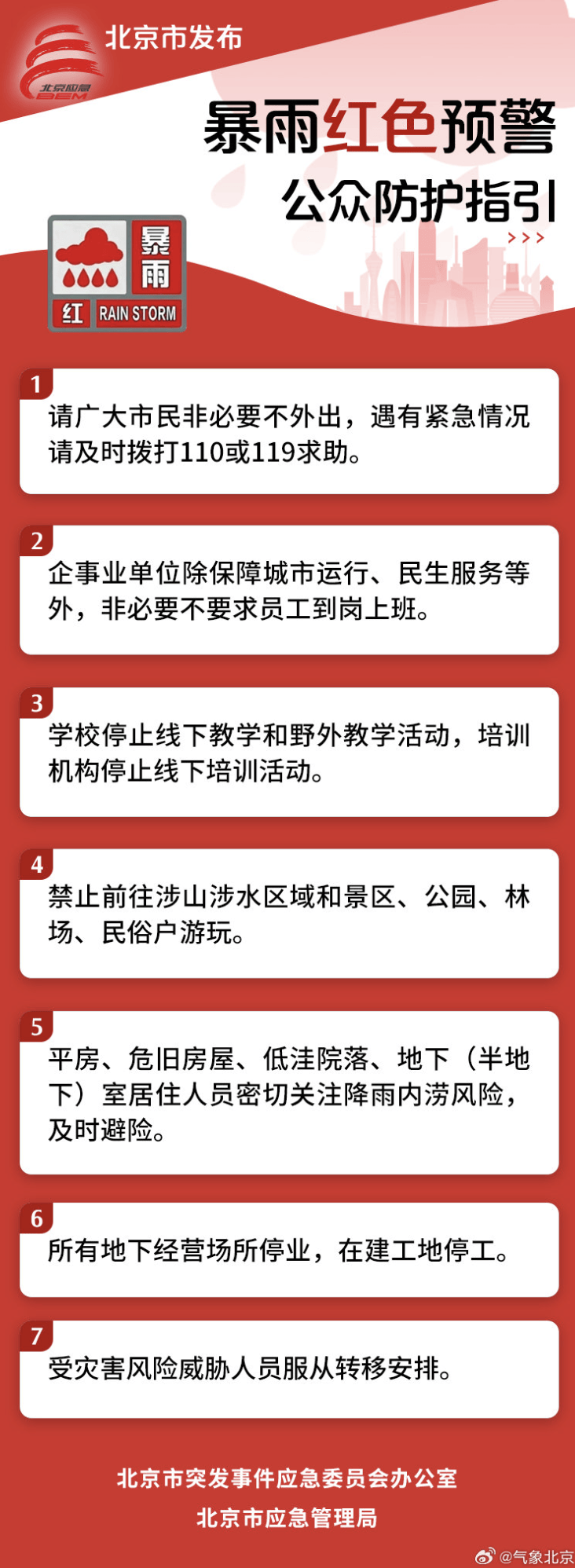 北京应急
BEM
北京市发布

暴雨红色预警
公众防护指引
>>>

暴雨
红 RAIN STORM

1
请广大市民非必要不外出，遇有紧急情况请及时拨打110或119求助。

2
企事业单位除保障城市运行、民生服务等外，非必要不要求员工到岗上班。

3
学校停止线下教学和野外教学活动，培训机构停止线下培训活动。

4
禁止前往涉山涉水区域和景区、公园、林场、民俗户游玩。

5
平房、危旧房屋、低洼院落、地下（半地下）室居住人员密切关注降雨内涝风险，及时避险。

6
所有地下经营场所停业，在建工地停工。

7
受灾害风险威胁人员服从转移安排。

北京市突发事件应急委员会办公室
北京市应急管理局

@气象北京